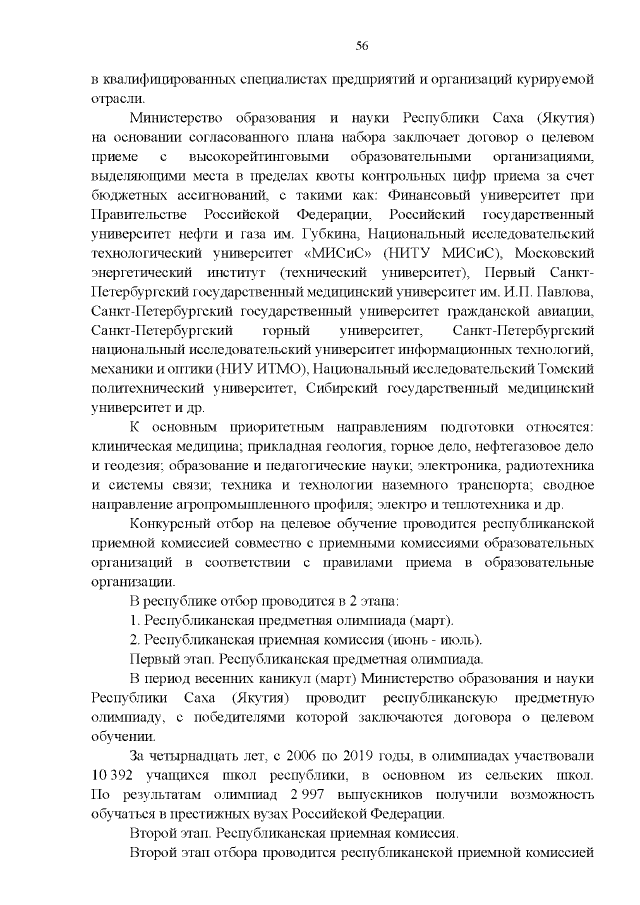 56

в квалифицированных специалистах предприятий и организаций курируемой отрасли.

Министерство образования и науки Республики Саха (Якутия) на основании согласованного плана набора заключает договор о целевом приеме с высокорейтинговыми образовательными организациями, выделяющими места в пределах квоты контрольных цифр приема за счет бюджетных ассигнований, с такими как: Финансовый университет при Правительстве Российской Федерации, Российский государственный университет нефти и газа им. Губкина, Национальный исследовательский технологический университет «МИСиС» (НИТУ МИСиС), Московский энергетический институт (технический университет), Первый Санкт-Петербургский государственный медицинский университет им. И.П. Павлова, Санкт-Петербургский государственный университет гражданской авиации, Санкт-Петербургский горный университет, Санкт-Петербургский национальный исследовательский университет информационных технологий, механики и оптики (НИУ ИТМО), Национальный исследовательский Томский политехнический университет, Сибирский государственный медицинский университет и др.

К основным приоритетным направлениям подготовки относятся: клиническая медицина; прикладная геология, горное дело, нефтегазовое дело и геодезия; образование и педагогические науки; электроника, радиотехника и системы связи; техника и технологии наземного транспорта; сводное направление агропромышленного профиля; электро и теплотехника и др.

Конкурсный отбор на целевое обучение проводится республиканской приемной комиссией совместно с приемными комиссиями образовательных организаций в соответствии с правилами приема в образовательные организации.

В республике отбор проводится в 2 этапа:

1. Республиканская предметная олимпиада (март).

2. Республиканская приемная комиссия (июнь - июль).

Первый этап. Республиканская предметная олимпиада.

В период весенних каникул (март) Министерство образования и науки Республики Саха (Якутия) проводит республиканскую предметную олимпиаду, с победителями которой заключаются договора о целевом обучении.

За четырнадцать лет, с 2006 по 2019 годы, в олимпиадах участвовали 10 392 учащихся школ республики, в основном из сельских школ. По результатам олимпиад 2 997 выпускников получили возможность обучаться в престижных вузах Российской Федерации.

Второй этап. Республиканская приемная комиссия.

Второй этап отбора проводится республиканской приемной комиссией